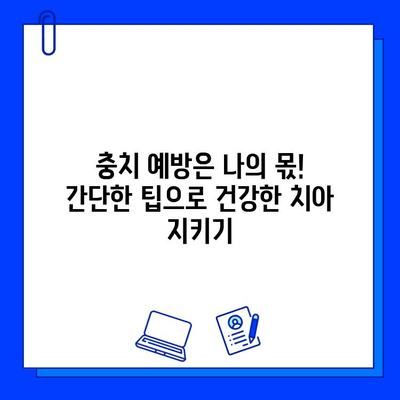 충치 예방은 나의 몫!
간단한 팁으로 건강한 치아 지키기